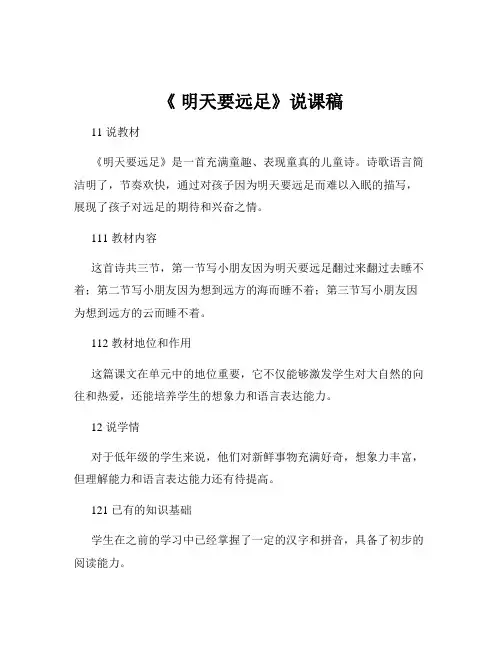 《 明天要远足》说课稿

11 说教材

《明天要远足》是一首充满童趣、表现童真的儿童诗。诗歌语言简洁明了，节奏欢快，通过对孩子因为明天要远足而难以入眠的描写，展现了孩子对远足的期待和兴奋之情。

111 教材内容

这首诗共三节，第一节写小朋友因为明天要远足翻过来翻过去睡不着；第二节写小朋友因为想到远方的海而睡不着；第三节写小朋友因为想到远方的云而睡不着。

112 教材地位和作用

这篇课文在单元中的地位重要，它不仅能够激发学生对大自然的向往和热爱，还能培养学生的想象力和语言表达能力。

12 说学情

对于低年级的学生来说，他们对新鲜事物充满好奇，想象力丰富，但理解能力和语言表达能力还有待提高。

121 已有的知识基础

学生在之前的学习中已经掌握了一定的汉字和拼音，具备了初步的阅读能力。